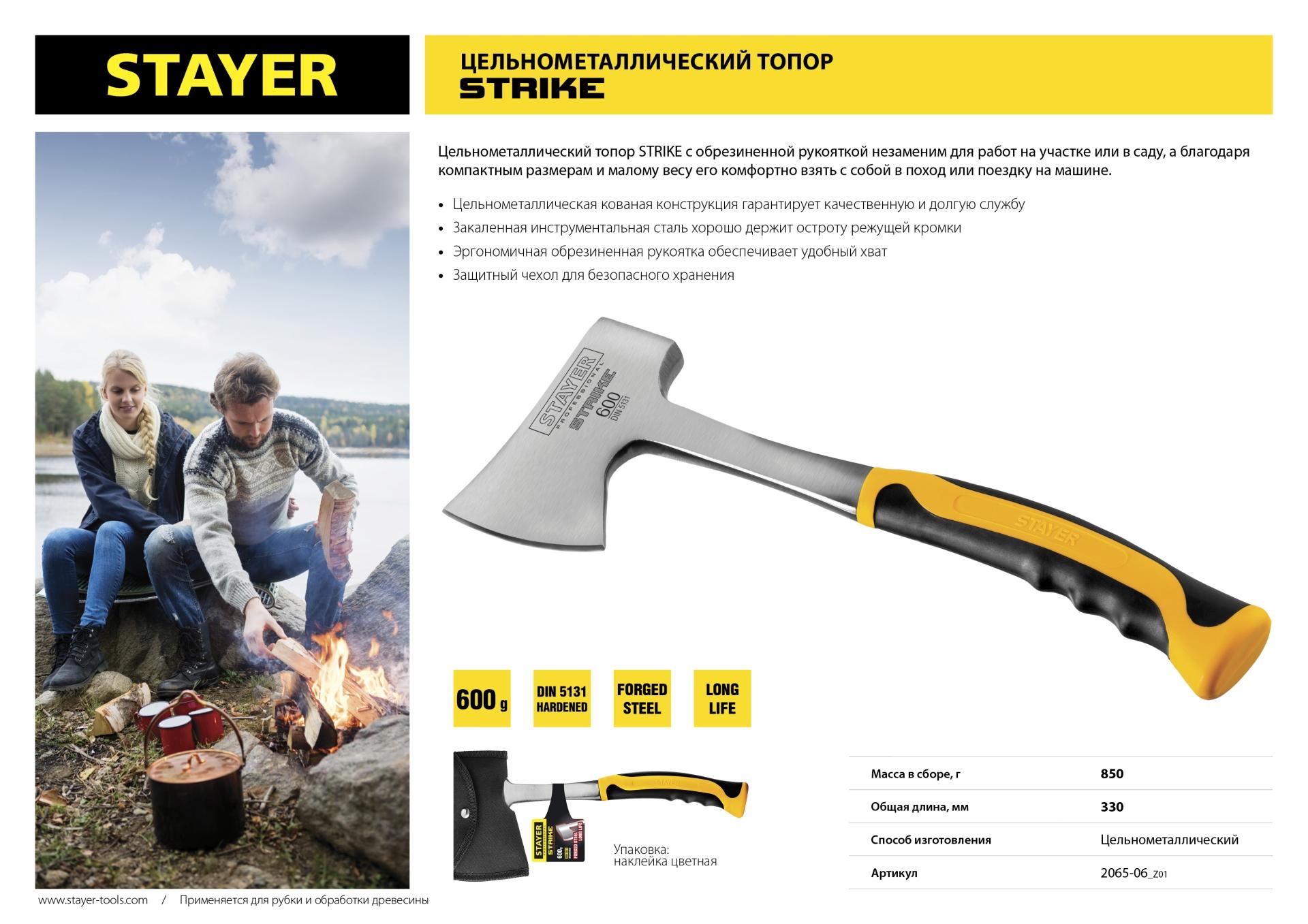 STAYER

ЦЕЛЬНОМЕТАЛЛИЧЕСКИЙ ТОПОР
STRIKE

Цельнометаллический топор STRIKE с обрезиненной рукояткой незаменим для работ на участке или в саду, а благодаря компактным размерам и малому весу его комфортно взять с собой в поход или поездку на машине.

• Цельнометаллическая кованая конструкция гарантирует качественную и долгую службу
• Закаленная инструментальная сталь хорошо держит остроту режущей кромки
• Эргономичная обрезиненная рукоятка обеспечивает удобный хват
• Защитный чехол для безопасного хранения

STAYER
PROFESSIONAL
STRIKE
600
DIN 5131

STAYER

600 g

DIN 5131
HARDENED

FORGED
STEEL

LONG
LIFE

Упаковка:
наклейка цветная

Масса в сборе, г 850
Общая длина, мм 330
Способ изготовления Цельнометаллический
Артикул 2065-06_Z01

www.stayer-tools.com / Применяется для рубки и обработки древесины